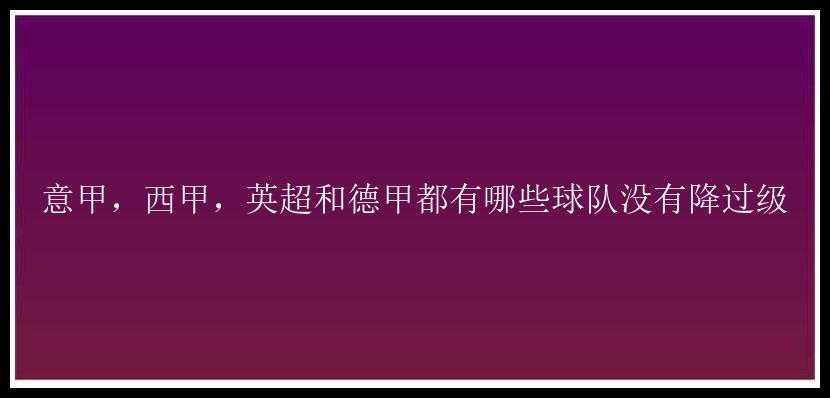 意甲，西甲，英超和德甲都有哪些球队没有降过级